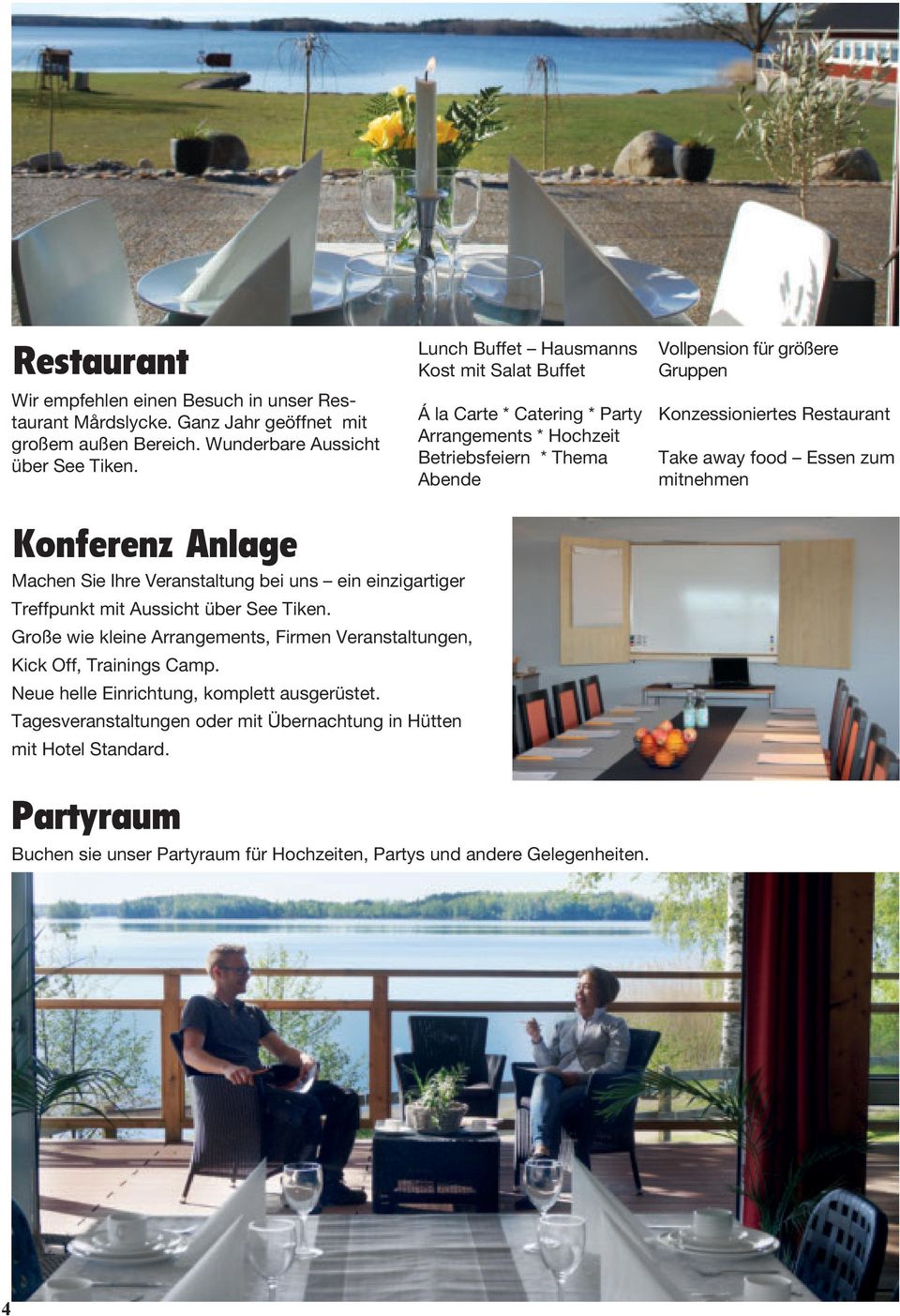 Restaurant

Wir empfehlen einen Besuch in unser Restaurant Mårdslycke. Ganz Jahr geöffnet mit großem außen Bereich. Wunderbare Aussicht über See Tiken.

Lunch Buffet – Hausmanns Kost mit Salat Buffet

Á la Carte * Catering * Party Arrangements * Hochzeit Betriebsfeiern * Thema Abende

Vollpension für größere Gruppen

Konzessioniertes Restaurant

Take away food – Essen zum mitnehmen

Konferenz Anlage

Machen Sie Ihre Veranstaltung bei uns – ein einzigartiger Treffpunkt mit Aussicht über See Tiken.
Große wie kleine Arrangements, Firmen Veranstaltungen, Kick Off, Trainings Camp.
Neue helle Einrichtung, komplett ausgerüstet.
Tagesveranstaltungen oder mit Übernachtung in Hütten mit Hotel Standard.

Partyraum

Buchen sie unser Partyraum für Hochzeiten, Partys und andere Gelegenheiten.

4